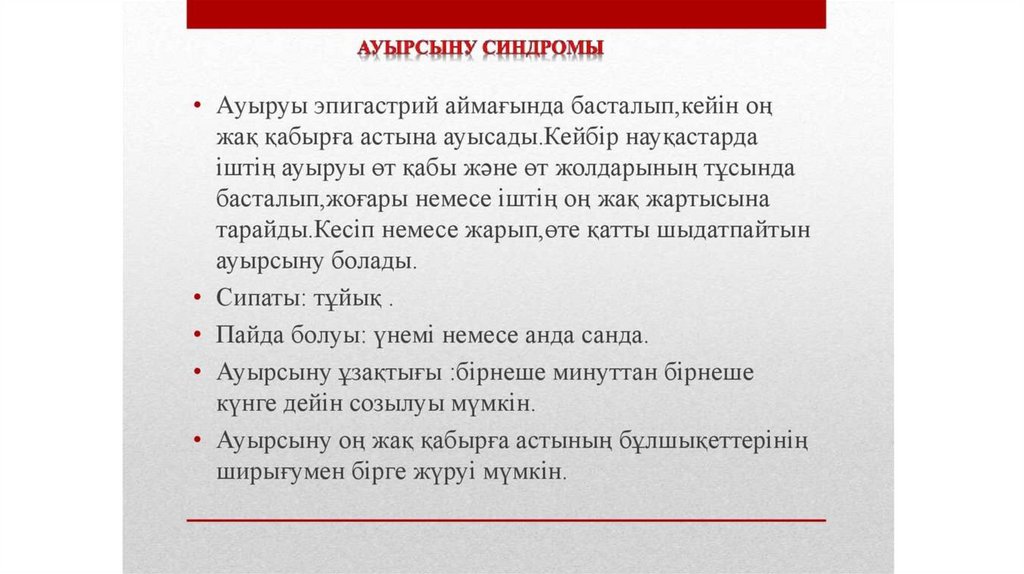 АУЫРСЫНУ СИНДРОМЫ

• Ауыруы эпигастрий аймағында басталып,кейін оң жақ қабырға астына ауысады.Кейбір науқастарда іштің ауыруы өт қабы және өт жолдарының тұсында басталып,жоғары немесе іштің оң жақ жартысына тарайды.Кесіп немесе жарып,өте қатты шыдатпайтын ауырсыну болады.

• Сипаты: тұйық .

• Пайда болуы: үнемі немесе анда санда.

• Ауырсыну ұзақтығы :бірнеше минуттан бірнеше күнге дейін созылуы мүмкін.

• Ауырсыну оң жақ қабырға астының бұлшықеттерінің ширығумен бірге жүруі мүмкін.